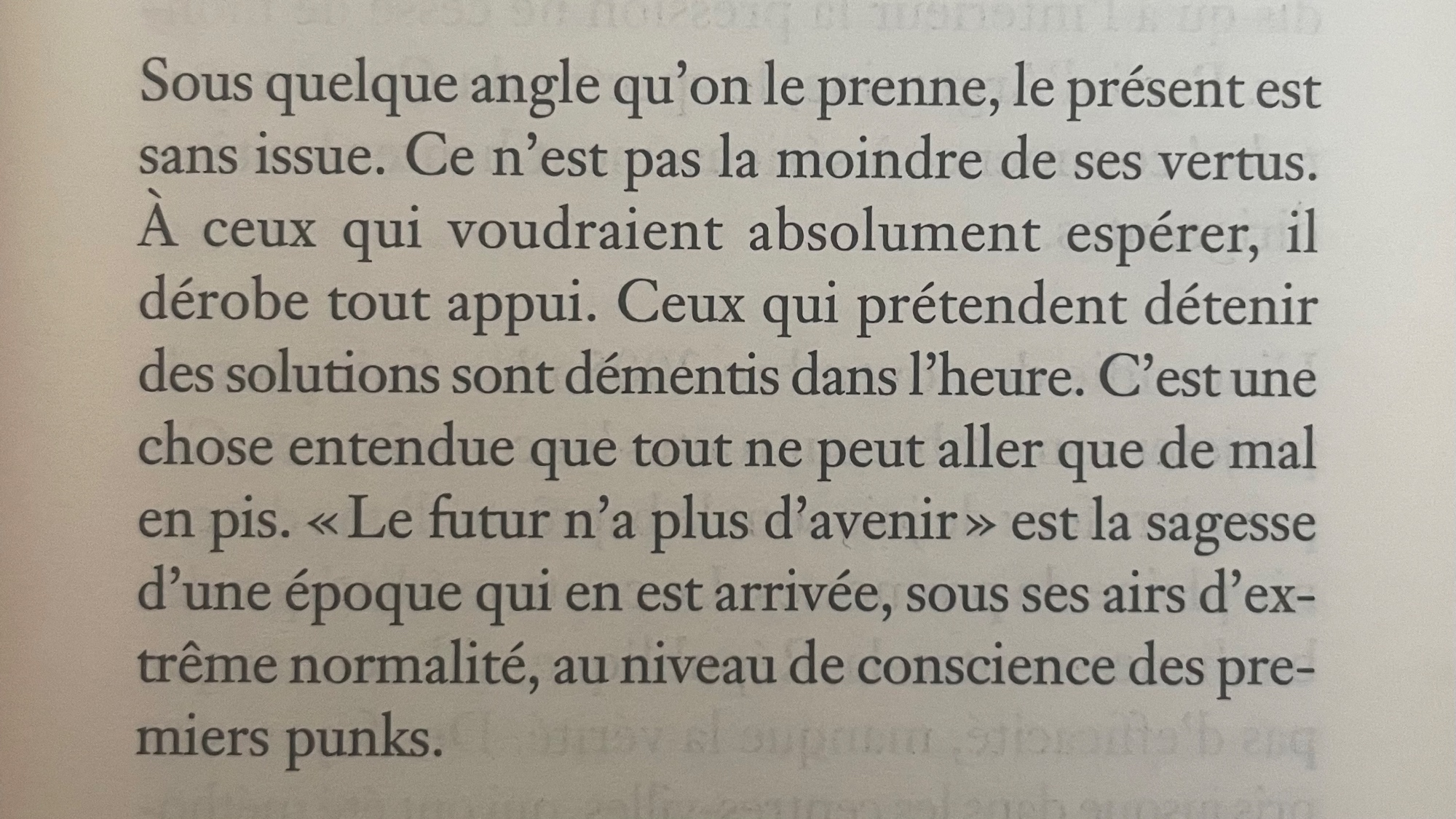 Sous quelque angle qu'on le prenne, le présent est sans issue. Ce n'est pas la moindre de ses vertus. À ceux qui voudraient absolument espérer, il dérobe tout appui. Ceux qui prétendent détenir des solutions sont démentis dans l'heure. C'est une chose entendue que tout ne peut aller que de mal en pis. « Le futur n'a plus d'avenir » est la sagesse d'une époque qui en est arrivée, sous ses airs d'extrême normalité, au niveau de conscience des premiers punks.